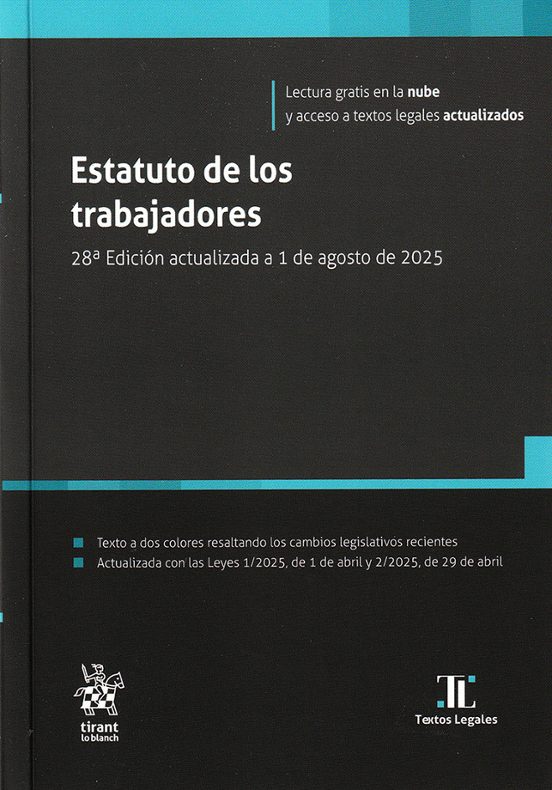 Lectura gratis en la nube y acceso a textos legales actualizados

Estatuto de los trabajadores

28ª Edición actualizada a 1 de agosto de 2025

Texto a dos colores resaltando los cambios legislativos recientes

Actualizada con las Leyes 1/2025, de 1 de abril y 2/2025, de 29 de abril

tirant lo blanch

TL

Textos Legales